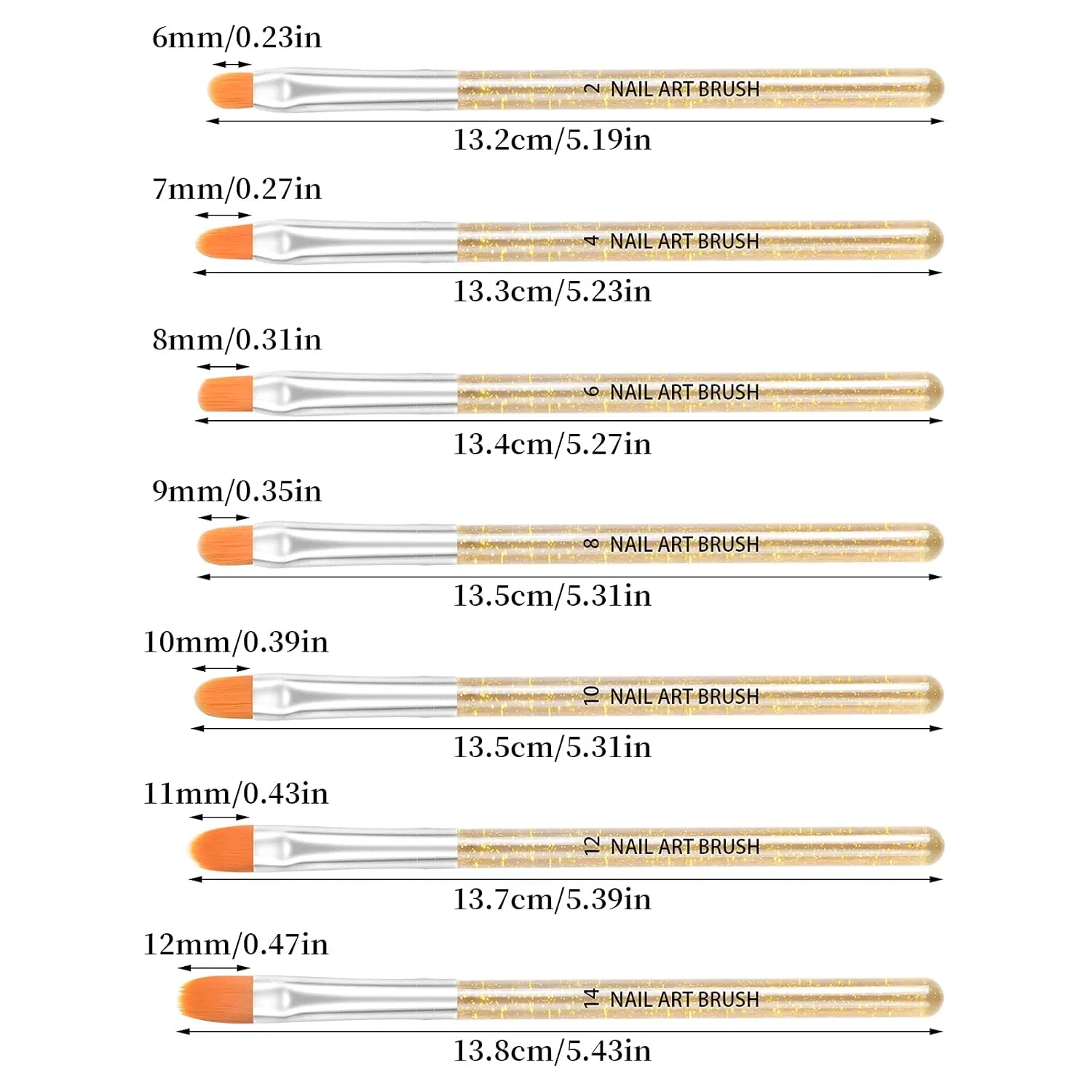 6mm/0.23in

2 NAIL ART BRUSH

13.2cm/5.19in

7mm/0.27in

4 NAIL ART BRUSH

13.3cm/5.23in

8mm/0.31in

6 NAIL ART BRUSH

13.4cm/5.27in

9mm/0.35in

8 NAIL ART BRUSH

13.5cm/5.31in

10mm/0.39in

10 NAIL ART BRUSH

13.5cm/5.31in

11mm/0.43in

12 NAIL ART BRUSH

13.7cm/5.39in

12mm/0.47in

14 NAIL ART BRUSH

13.8cm/5.43in